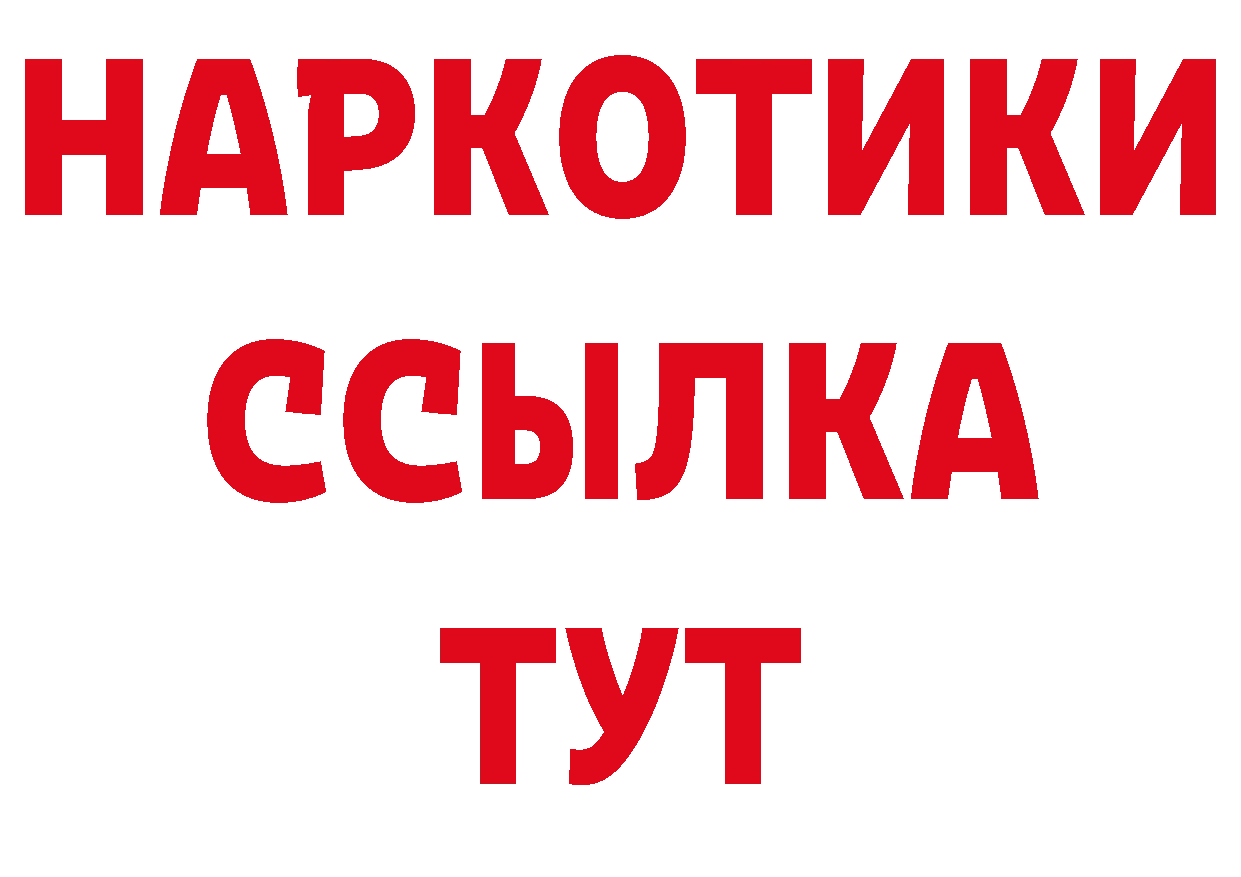 НАРКОТИКИ ССЫЛКА ТУТ